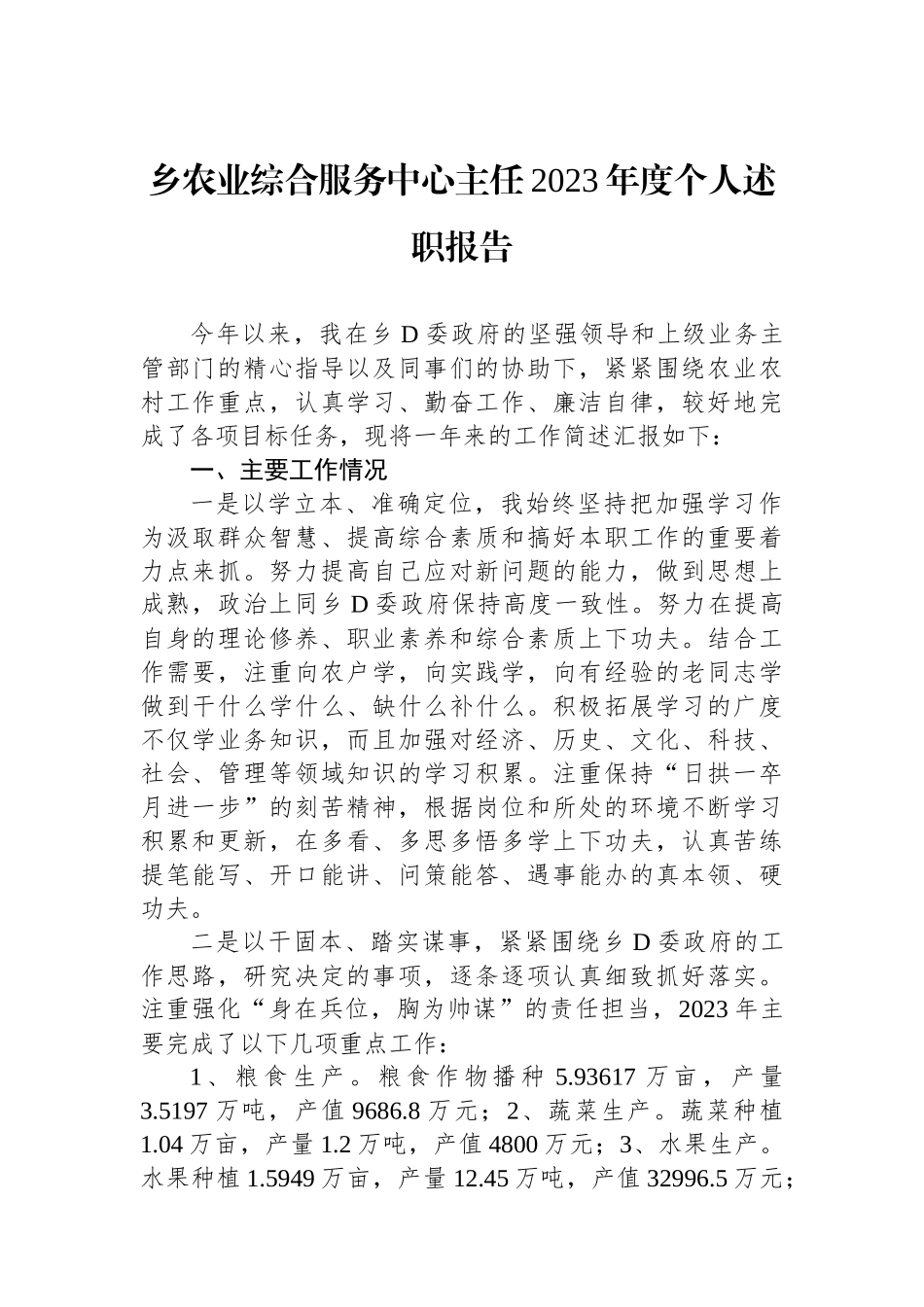 乡农业综合服务中心主任2023年度个人述职报告

今年以来，我在乡D委政府的坚强领导和上级业务主管部门的精心指导以及同事们的协助下，紧紧围绕农业农村工作重点，认真学习、勤奋工作、廉洁自律，较好地完成了各项目标任务，现将一年来的工作简述汇报如下：

一、主要工作情况

一是以学立本、准确定位，我始终坚持把加强学习作为汲取群众智慧、提高综合素质和搞好本职工作的重要着力点来抓。努力提高自己应对新问题的能力，做到思想上成熟，政治上同乡D委政府保持高度一致性。努力在提高自身的理论修养、职业素养和综合素质上下功夫。结合工作需要，注重向农户学，向实践学，向有经验的老同志学做到干什么学什么、缺什么补什么。积极拓展学习的广度不仅学业务知识，而且加强对经济、历史、文化、科技、社会、管理等领域知识的学习积累。注重保持“日拱一卒月进一步”的刻苦精神，根据岗位和所处的环境不断学习积累和更新，在多看、多思多悟多学上下功夫，认真苦练提笔能写、开口能讲、问策能答、遇事能办的真本领、硬功夫。

二是以干固本、踏实谋事，紧紧围绕乡D委政府的工作思路，研究决定的事项，逐条逐项认真细致抓好落实。注重强化“身在兵位，胸为帅谋”的责任担当，2023年主要完成了以下几项重点工作：

1、粮食生产。粮食作物播种5.93617万亩，产量3.5197万吨，产值9686.8万元；2、蔬菜生产。蔬菜种植1.04万亩，产量1.2万吨，产值4800万元；3、水果生产。水果种植1.5949万亩，产量12.45万吨，产值32996.5万元；